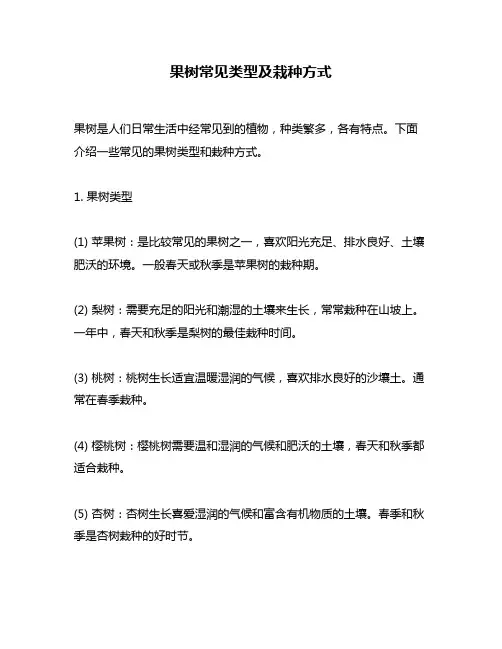 果树常见类型及栽种方式

果树是人们日常生活中经常见到的植物，种类繁多，各有特点。下面介绍一些常见的果树类型和栽种方式。

1. 果树类型

(1) 苹果树：是比较常见的果树之一，喜欢阳光充足、排水良好、土壤肥沃的环境。一般春天或秋季是苹果树的栽种期。

(2) 梨树：需要充足的阳光和潮湿的土壤来生长，常常栽种在山坡上。一年中，春天和秋季是梨树的最佳栽种时间。

(3) 桃树：桃树生长适宜温暖湿润的气候，喜欢排水良好的沙壤土。通常在春季栽种。

(4) 樱桃树：樱桃树需要温和湿润的气候和肥沃的土壤，春天和秋季都适合栽种。

(5) 杏树：杏树生长喜爱湿润的气候和富含有机物质的土壤。春季和秋季是杏树栽种的好时节。